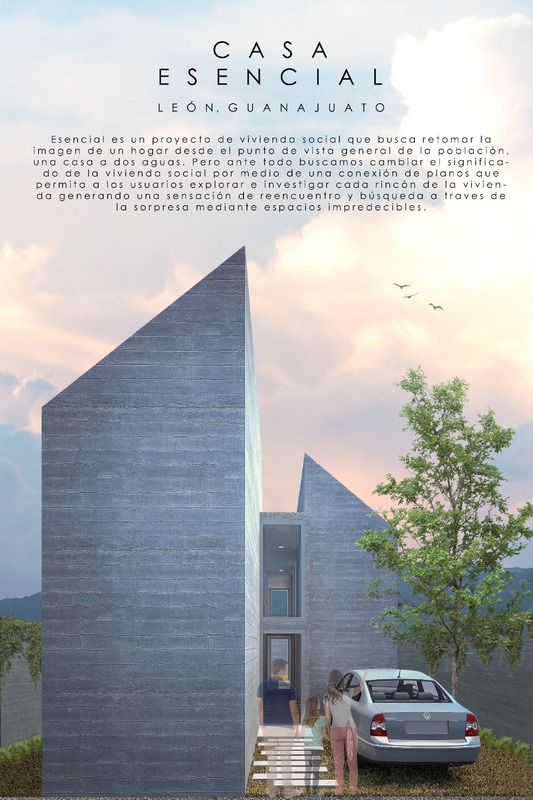 CASA
ESENCIAL

LEÓN, GUANAJUATO

Esencial es un proyecto de vivienda social que busca retomar la imagen de un hogar desde el punto de vista general de la población, una casa a dos aguas. Pero ante todo buscamos cambiar el significado de la vivienda social por medio de una conexión de planos que permita a los usuarios explorar e investigar cada rincón de la vivienda generando una sensación de reencuentro y búsqueda a traves de la sorpresa mediante espacios impredecibles.